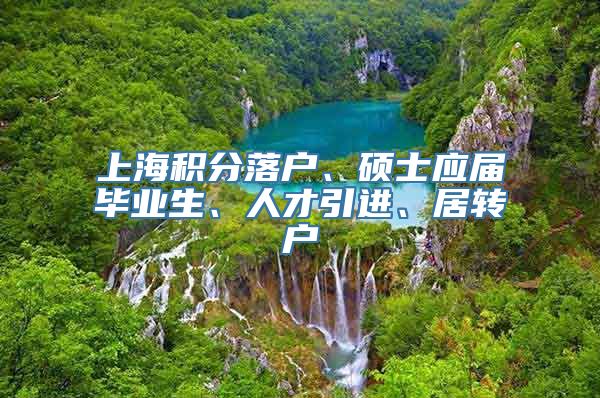 上海积分落户、硕士应届毕业生、人才引进、居转户